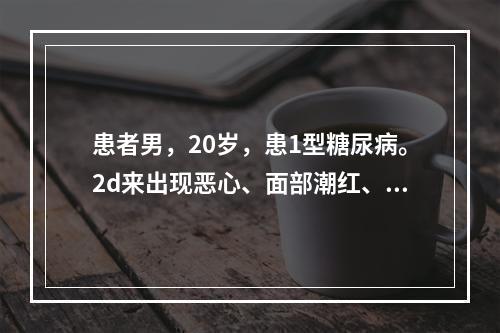 患者男，20岁，患1型糖尿病。2d来出现恶心、面部潮红、...